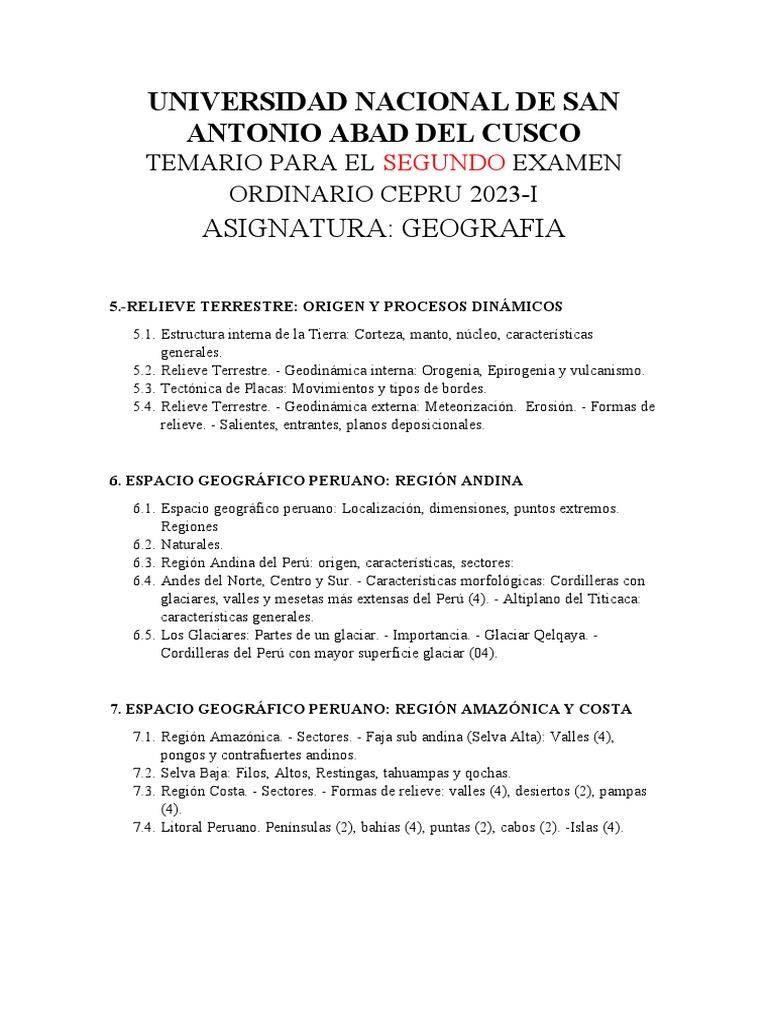 UNIVERSIDAD NACIONAL DE SAN ANTONIO ABAD DEL CUSCO
TEMARIO PARA EL SEGUNDO EXAMEN ORDINARIO CEPRU 2023-I
ASIGNATURA: GEOGRAFIA

5.-RELIEVE TERRESTRE: ORIGEN Y PROCESOS DINÁMICOS

5.1. Estructura interna de la Tierra: Corteza, manto, núcleo, características generales.
5.2. Relieve Terrestre. - Geodinámica interna: Orogenia, Epirogenia y vulcanismo.
5.3. Tectónica de Placas: Movimientos y tipos de bordes.
5.4. Relieve Terrestre. - Geodinámica externa: Meteorización. Erosión. - Formas de relieve. - Salientes, entrantes, planos deposicionales.

6. ESPACIO GEOGRÁFICO PERUANO: REGIÓN ANDINA

6.1. Espacio geográfico peruano: Localización, dimensiones, puntos extremos. Regiones
6.2. Naturales.
6.3. Región Andina del Perú: origen, características, sectores:
6.4. Andes del Norte, Centro y Sur. - Características morfológicas: Cordilleras con glaciares, valles y mesetas más extensas del Perú (4). - Altiplano del Titicaca: características generales.
6.5. Los Glaciares: Partes de un glaciar. - Importancia. - Glaciar Qelqaya. - Cordilleras del Perú con mayor superficie glaciar (04).

7. ESPACIO GEOGRÁFICO PERUANO: REGIÓN AMAZÓNICA Y COSTA

7.1. Región Amazónica. - Sectores. - Faja sub andina (Selva Alta): Valles (4), pongos y contrafuertes andinos.
7.2. Selva Baja: Filos, Altos, Restingas, tahuampas y qochas.
7.3. Región Costa. - Sectores. - Formas de relieve: valles (4), desiertos (2), pampas (4).
7.4. Litoral Peruano. Penínsulas (2), bahías (4), puntas (2), cabos (2). -Islas (4).